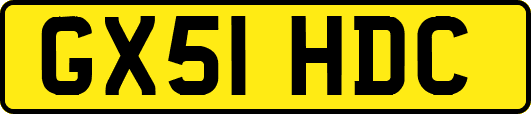 GX51 HDC